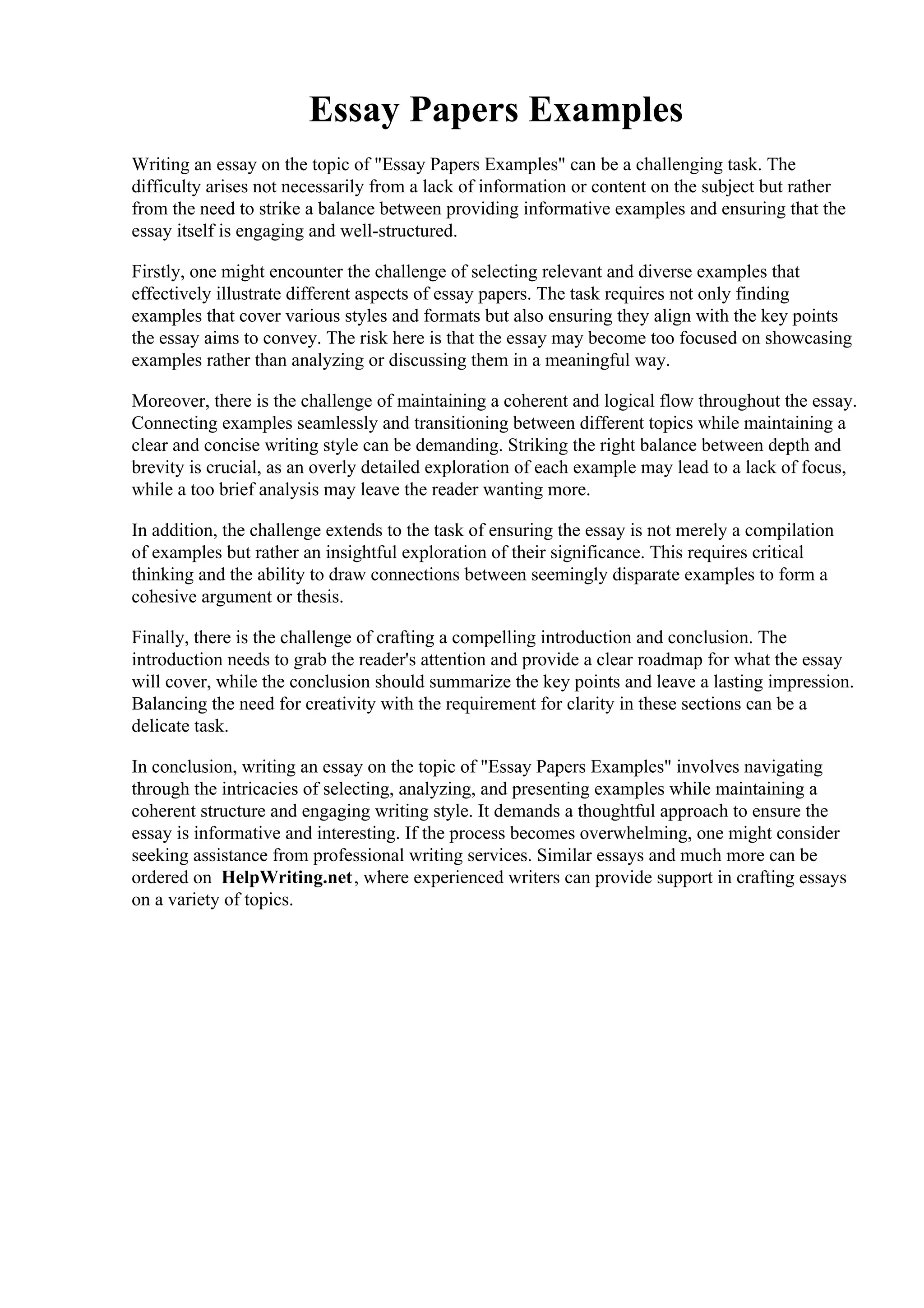 Essay Papers Examples

Writing an essay on the topic of "Essay Papers Examples" can be a challenging task. The difficulty arises not necessarily from a lack of information or content on the subject but rather from the need to strike a balance between providing informative examples and ensuring that the essay itself is engaging and well-structured.

Firstly, one might encounter the challenge of selecting relevant and diverse examples that effectively illustrate different aspects of essay papers. The task requires not only finding examples that cover various styles and formats but also ensuring they align with the key points the essay aims to convey. The risk here is that the essay may become too focused on showcasing examples rather than analyzing or discussing them in a meaningful way.

Moreover, there is the challenge of maintaining a coherent and logical flow throughout the essay. Connecting examples seamlessly and transitioning between different topics while maintaining a clear and concise writing style can be demanding. Striking the right balance between depth and brevity is crucial, as an overly detailed exploration of each example may lead to a lack of focus, while a too brief analysis may leave the reader wanting more.

In addition, the challenge extends to the task of ensuring the essay is not merely a compilation of examples but rather an insightful exploration of their significance. This requires critical thinking and the ability to draw connections between seemingly disparate examples to form a cohesive argument or thesis.

Finally, there is the challenge of crafting a compelling introduction and conclusion. The introduction needs to grab the reader's attention and provide a clear roadmap for what the essay will cover, while the conclusion should summarize the key points and leave a lasting impression. Balancing the need for creativity with the requirement for clarity in these sections can be a delicate task.

In conclusion, writing an essay on the topic of "Essay Papers Examples" involves navigating through the intricacies of selecting, analyzing, and presenting examples while maintaining a coherent structure and engaging writing style. It demands a thoughtful approach to ensure the essay is informative and interesting. If the process becomes overwhelming, one might consider seeking assistance from professional writing services. Similar essays and much more can be ordered on HelpWriting.net, where experienced writers can provide support in crafting essays on a variety of topics.